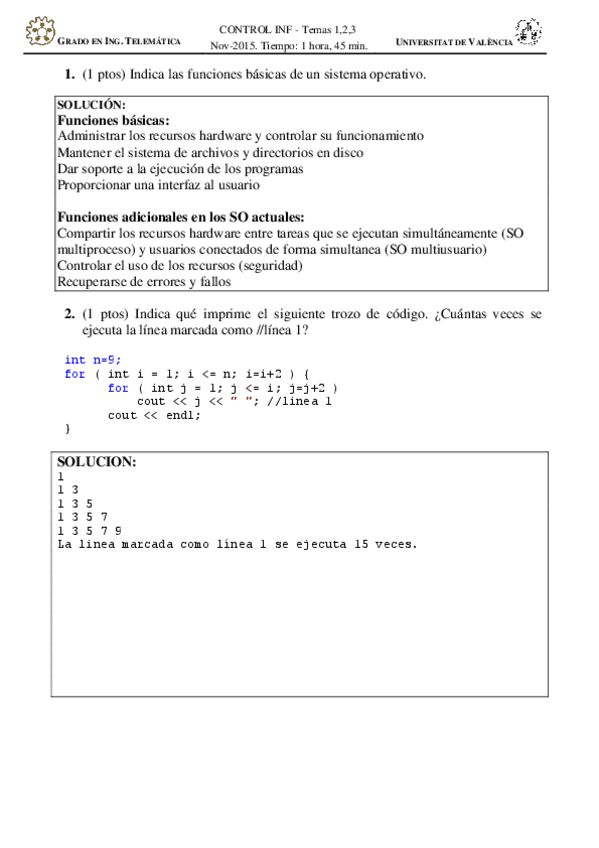 GRADO EN ING. TELEMÁTICA

CONTROL INF - Temas 1,2,3
Nov-2015. Tiempo: 1 hora, 45 min.

UNIVERSITAT DE VALÈNCIA

1. (1 ptos) Indica las funciones básicas de un sistema operativo.

SOLUCIÓN:
Funciones básicas:
Administrar los recursos hardware y controlar su funcionamiento
Mantener el sistema de archivos y directorios en disco
Dar soporte a la ejecución de los programas
Proporcionar una interfaz al usuario

Funciones adicionales en los SO actuales:
Compartir los recursos hardware entre tareas que se ejecutan simultáneamente (SO multiproceso) y usuarios conectados de forma simultanea (SO multiusuario)
Controlar el uso de los recursos (seguridad)
Recuperarse de errores y fallos

2. (1 ptos) Indica qué imprime el siguiente trozo de código. ¿Cuántas veces se ejecuta la línea marcada como //línea 1?

int n=9;
for ( int i = 1; i <= n; i=i+2 ) {
    for ( int j = 1; j <= i; j=j+2 )
        cout << j << " "; //linea 1
    cout << endl;
}

SOLUCION:
1
1 3
1 3 5
1 3 5 7
1 3 5 7 9
La linea marcada como linea 1 se ejecuta 15 veces.